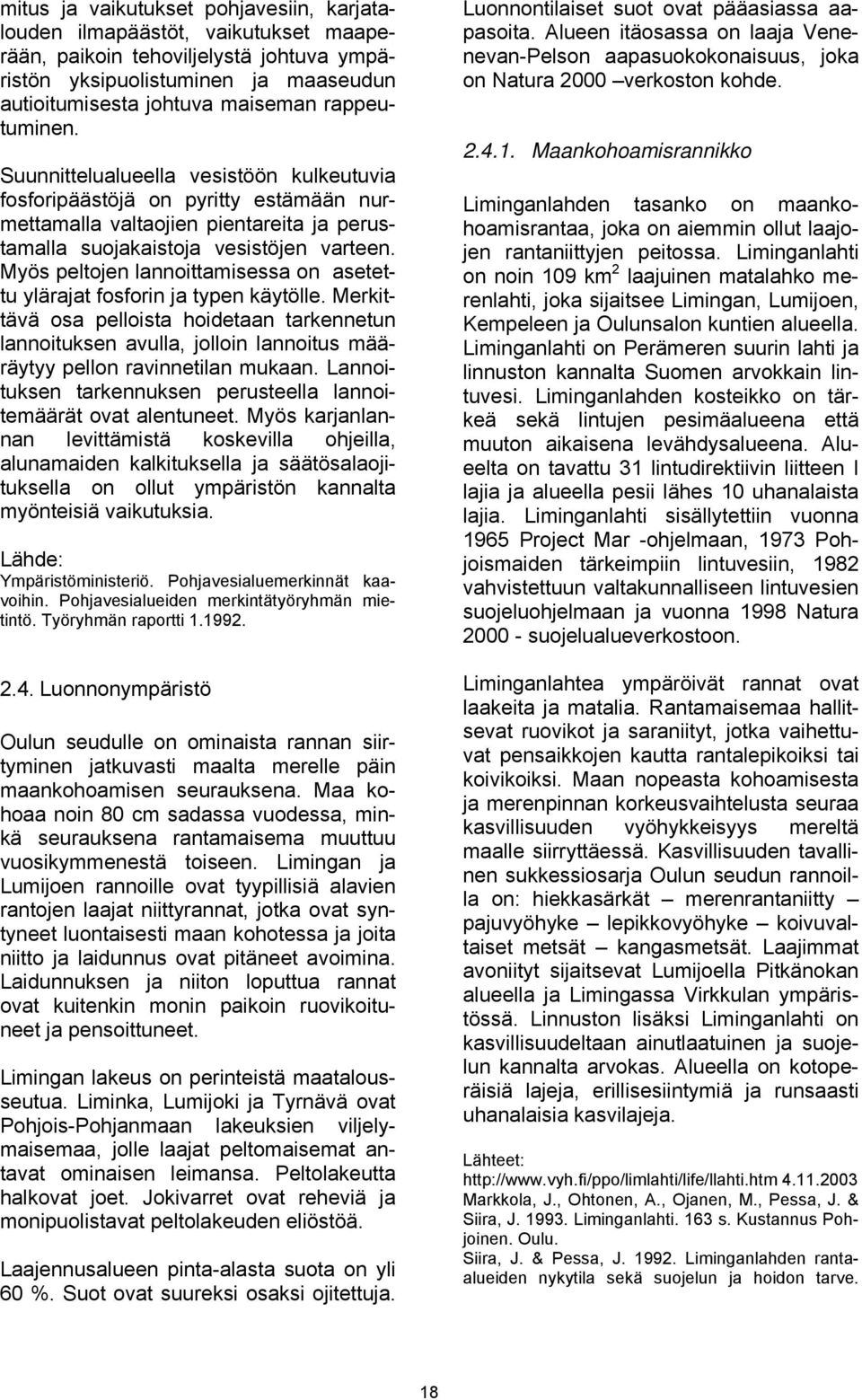 mitus ja vaikutukset pohjavesiin, karjatalouden ilmapäästöt, vaikutukset maaperään, paikoin tehoviljelystä johtuva ympäristön yksipuolistuminen ja maaseudun autioitumisesta johtuva maiseman rappeutuminen.

Suunnittelualueella vesistöön kulkeutuvia fosforipäästöjä on pyritty estämään nurmettamalla valtaojien pientareita ja perustamalla suojakaistoja vesistöjen varteen. Myös peltojen lannoittamisessa on asetettu ylärajat fosforin ja typen käytölle. Merkittävä osa pelloista hoidetaan tarkennetun lannoituksen avulla, jolloin lannoitus määräytyy pellon ravinnetilan mukaan. Lannoituksen tarkennuksen perusteella lannoitemäärät ovat alentuneet. Myös karjanlannan levittämistä koskevilla ohjeilla, alunamaiden kalkituksella ja säätösalaojituksella on ollut ympäristön kannalta myönteisiä vaikutuksia.

Lähde:
Ympäristöministeriö. Pohjavesialuemerkinnät kaavoihin. Pohjavesialueiden merkintätyöryhmän mietintö. Työryhmän raportti 1.1992.

2.4. Luonnonympäristö

Oulun seudulle on ominaista rannan siirtyminen jatkuvasti maalta merelle päin maankohoamisen seurauksena. Maa kohoaa noin 80 cm sadassa vuodessa, minkä seurauksena rantamaisema muuttuu vuosikymmenestä toiseen. Limingan ja Lumijoen rannoille ovat tyypillisiä alavien rantojen laajat niittyrannat, jotka ovat syntyneet luontaisesti maan kohotessa ja joita niitto ja laidunnus ovat pitäneet avoimina. Laidunnuksen ja niiton loputtua rannat ovat kuitenkin monin paikoin ruovikoituneet ja pensoittuneet.

Limingan lakeus on perinteistä maatalousseutua. Liminka, Lumijoki ja Tyrnävä ovat Pohjois-Pohjanmaan lakeuksien viljelymaisemaa, jolle laajat peltomaisemat antavat ominaisen leimansa. Peltolakeutta halkovat joet. Jokivarret ovat reheviä ja monipuolistavat peltolakeuden eliöstöä.

Laajennusalueen pinta-alasta suota on yli 60 %. Suot ovat suureksi osaksi ojitettuja. Luonnontilaiset suot ovat pääasiassa aapasoita. Alueen itäosassa on laaja Venenevan-Pelson aapasuokokonaisuus, joka on Natura 2000 –verkoston kohde.

2.4.1. Maankohoamisrannikko

Liminganlahden tasanko on maankohoamisrantaa, joka on aiemmin ollut laajojen rantaniittyjen peitossa. Liminganlahti on noin 109 km$^2$ laajuinen matalahko merenlahti, joka sijaitsee Limingan, Lumijoen, Kempeleen ja Oulunsalon kuntien alueella. Liminganlahti on Perämeren suurin lahti ja linnuston kannalta Suomen arvokkain lintuvesi. Liminganlahden kosteikko on tärkeä sekä lintujen pesimäalueena että muuton aikaisena levähdysalueena. Alueelta on tavattu 31 lintudirektiivin liitteen I lajia ja alueella pesii lähes 10 uhanalaista lajia. Liminganlahti sisällytettiin vuonna 1965 Project Mar -ohjelmaan, 1973 Pohjoismaiden tärkeimpiin lintuvesiin, 1982 vahvistettuun valtakunnalliseen lintuvesien suojeluohjelmaan ja vuonna 1998 Natura 2000 - suojelualueverkostoon.

Liminganlahtea ympäröivät rannat ovat laakeita ja matalia. Rantamaisemaa hallitsevat ruovikot ja saraniityt, jotka vaihettuvat pensaikkojen kautta rantalepikoiksi tai koivikoiksi. Maan nopeasta kohoamisesta ja merenpinnan korkeusvaihtelusta seuraa kasvillisuuden vyöhykkeisyys mereltä maalle siirryttäessä. Kasvillisuuden tavallinen sukkessiosarja Oulun seudun rannoilla on: hiekkasärkät – merenrantaniitty – pajuvyöhyke – lepikkovyöhyke – koivuvaltaiset metsät – kangasmetsät. Laajimmat avoniityt sijaitsevat Lumijoella Pitkänokan alueella ja Limingassa Virkkulan ympäristössä. Linnuston lisäksi Liminganlahti on kasvillisuudeltaan ainutlaatuinen ja suojelun kannalta arvokas. Alueella on kotoperäisiä lajeja, erillisesiintymiä ja runsaasti uhanalaisia kasvilajeja.

Lähteet:
http://www.vyh.fi/ppo/limlahti/life/llahti.htm 4.11.2003
Markkola, J., Ohtonen, A., Ojanen, M., Pessa, J. & Siira, J. 1993. Liminganlahti. 163 s. Kustannus Pohjoinen. Oulu.
Siira, J. & Pessa, J. 1992. Liminganlahden ranta-alueiden nykytila sekä suojelun ja hoidon tarve.

18